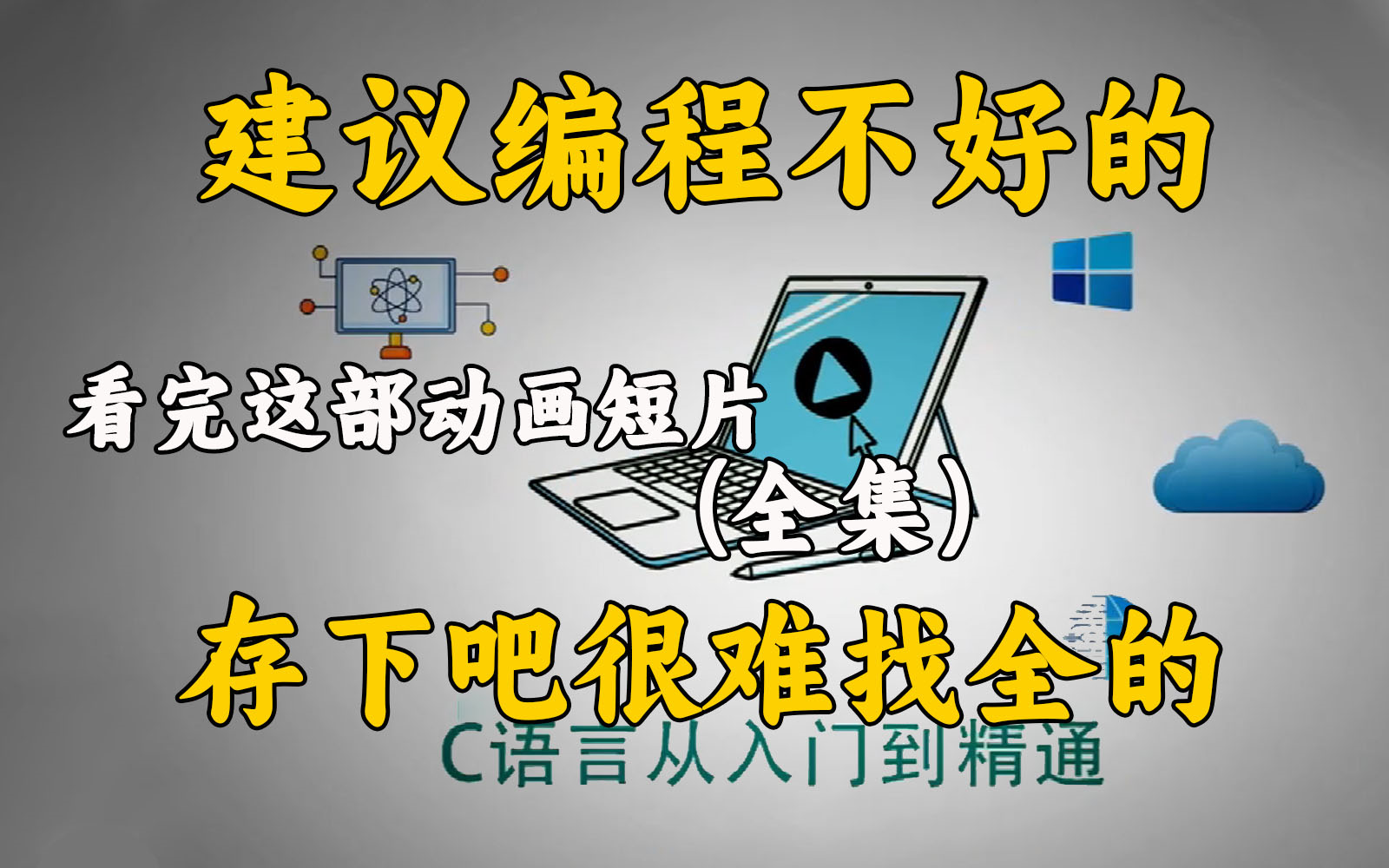 建议编程不好的

看完这部动画短片

（全集）

存下吧很难找全的

C语言从入门到精通